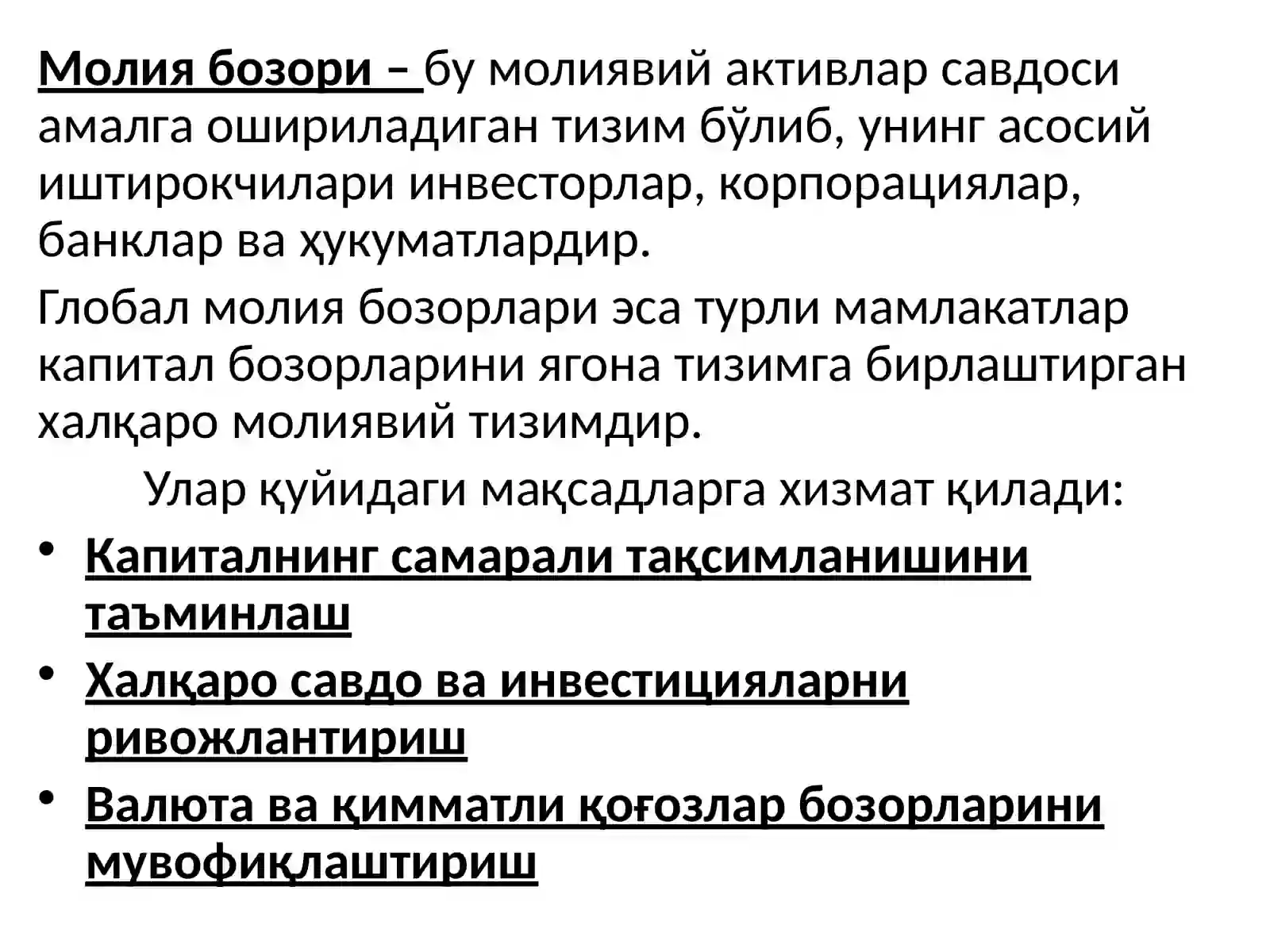 Молия бозори – бу молиявий активлар савдоси амалга ошириладиган тизим бўлиб, унинг асосий иштирокчилари инвесторлар, корпорациялар, банклар ва ҳукуматлардир.

Глобал молия бозорлари эса турли мамлакатлар капитал бозорларини ягона тизимга бирлаштирган халқаро молиявий тизимдир.

Улар қуйидаги мақсадларга хизмат қилади:

• Капиталнинг самарали тақсимланишини таъминлаш
• Халқаро савдо ва инвестицияларни ривожлантириш
• Валюта ва қимматли қоғозлар бозорларини мувофиқлаштириш